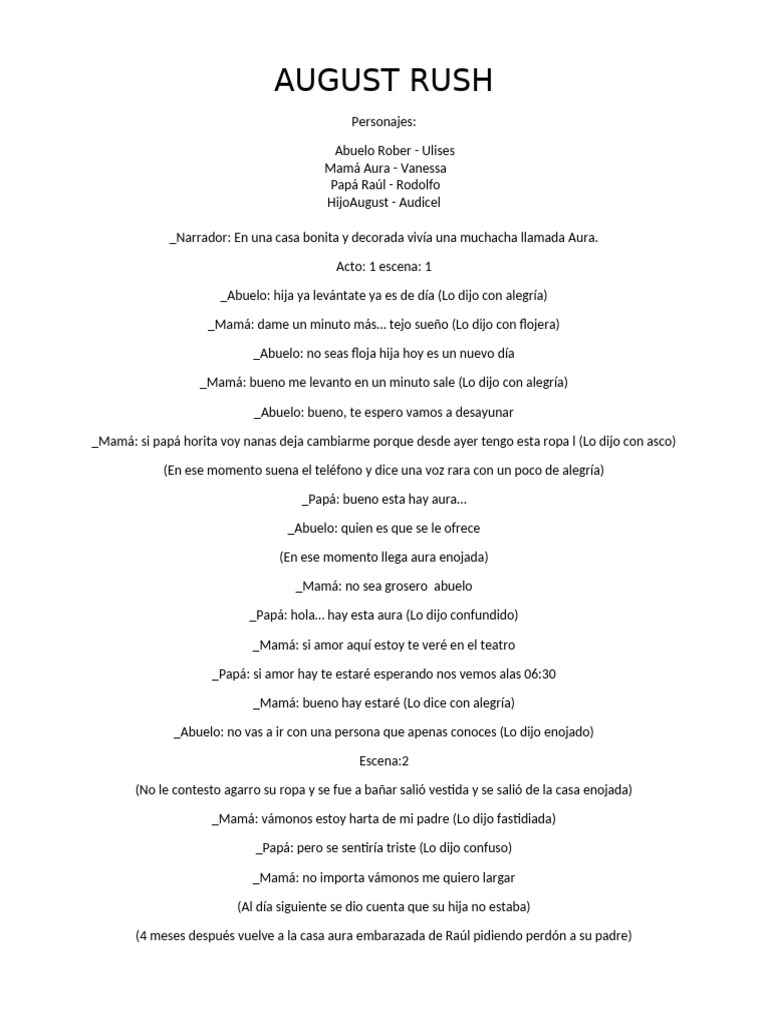 AUGUST RUSH

Personajes:

Abuelo Rober - Ulises
Mamá Aura - Vanessa
Papá Raúl - Rodolfo
HijoAugust - Audicel

_Narrador: En una casa bonita y decorada vivía una muchacha llamada Aura.

Acto: 1 escena: 1

_Abuelo: hija ya levántate ya es de día (Lo dijo con alegría)

_Mamá: dame un minuto más… tejo sueño (Lo dijo con flojera)

_Abuelo: no seas floja hija hoy es un nuevo día

_Mamá: bueno me levanto en un minuto sale (Lo dijo con alegría)

_Abuelo: bueno, te espero vamos a desayunar

_Mamá: si papá horita voy nanas deja cambiarme porque desde ayer tengo esta ropa l (Lo dijo con asco)

(En ese momento suena el teléfono y dice una voz rara con un poco de alegría)

_Papá: bueno esta hay aura…

_Abuelo: quien es que se le ofrece

(En ese momento llega aura enojada)

_Mamá: no sea grosero abuelo

_Papá: hola… hay esta aura (Lo dijo confundido)

_Mamá: si amor aquí estoy te veré en el teatro

_Papá: si amor hay te estaré esperando nos vemos alas 06:30

_Mamá: bueno hay estaré (Lo dice con alegría)

_Abuelo: no vas a ir con una persona que apenas conoces (Lo dijo enojado)

Escena:2

(No le contesto agarro su ropa y se fue a bañar salió vestida y se salió de la casa enojada)

_Mamá: vámonos estoy harta de mi padre (Lo dijo fastidiada)

_Papá: pero se sentiría triste (Lo dijo confuso)

_Mamá: no importa vámonos me quiero largar

(Al día siguiente se dio cuenta que su hija no estaba)

(4 meses después vuelve a la casa aura embarazada de Raúl pidiendo perdón a su padre)